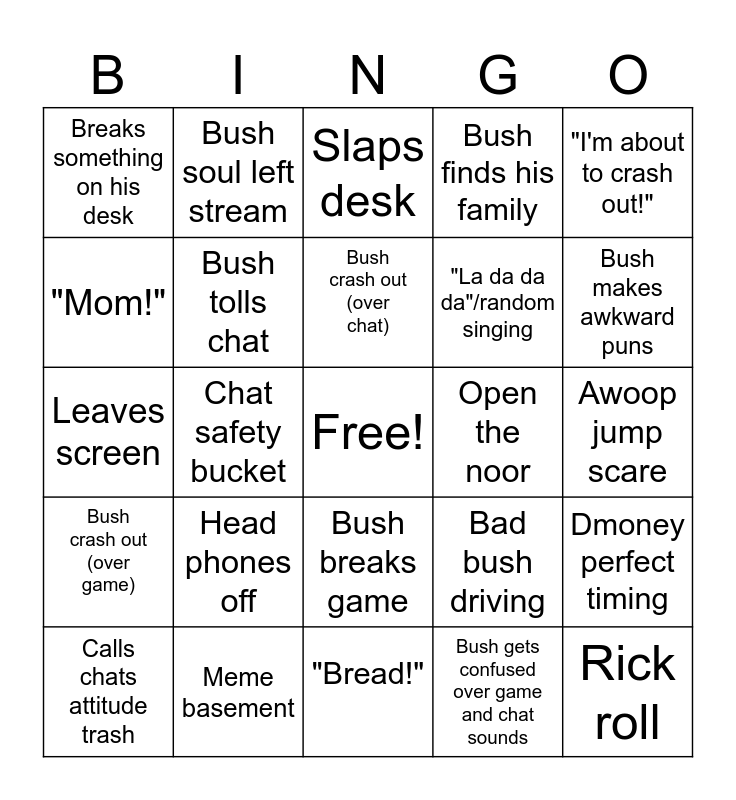 | B | I | N | G | O |
|---|---|---|---|---|
| Breaks something on his desk | Bush soul left stream | Slaps desk | Bush finds his family | "I'm about to crash out!" |
| "Mom!" | Bush tolls chat | Bush crash out (over chat) | "La da da da"/random singing | Bush makes awkward puns |
| Leaves screen | Chat safety bucket | Free! | Open the noor | Awoop jump scare |
| Bush crash out (over game) | Head phones off | Bush breaks game | Bad bush driving | Dmoney perfect timing |
| Calls chats attitude trash | Meme basement | "Bread!" | Bush gets confused over game and chat sounds | Rick roll |